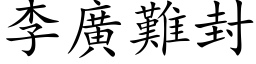 李廣難封